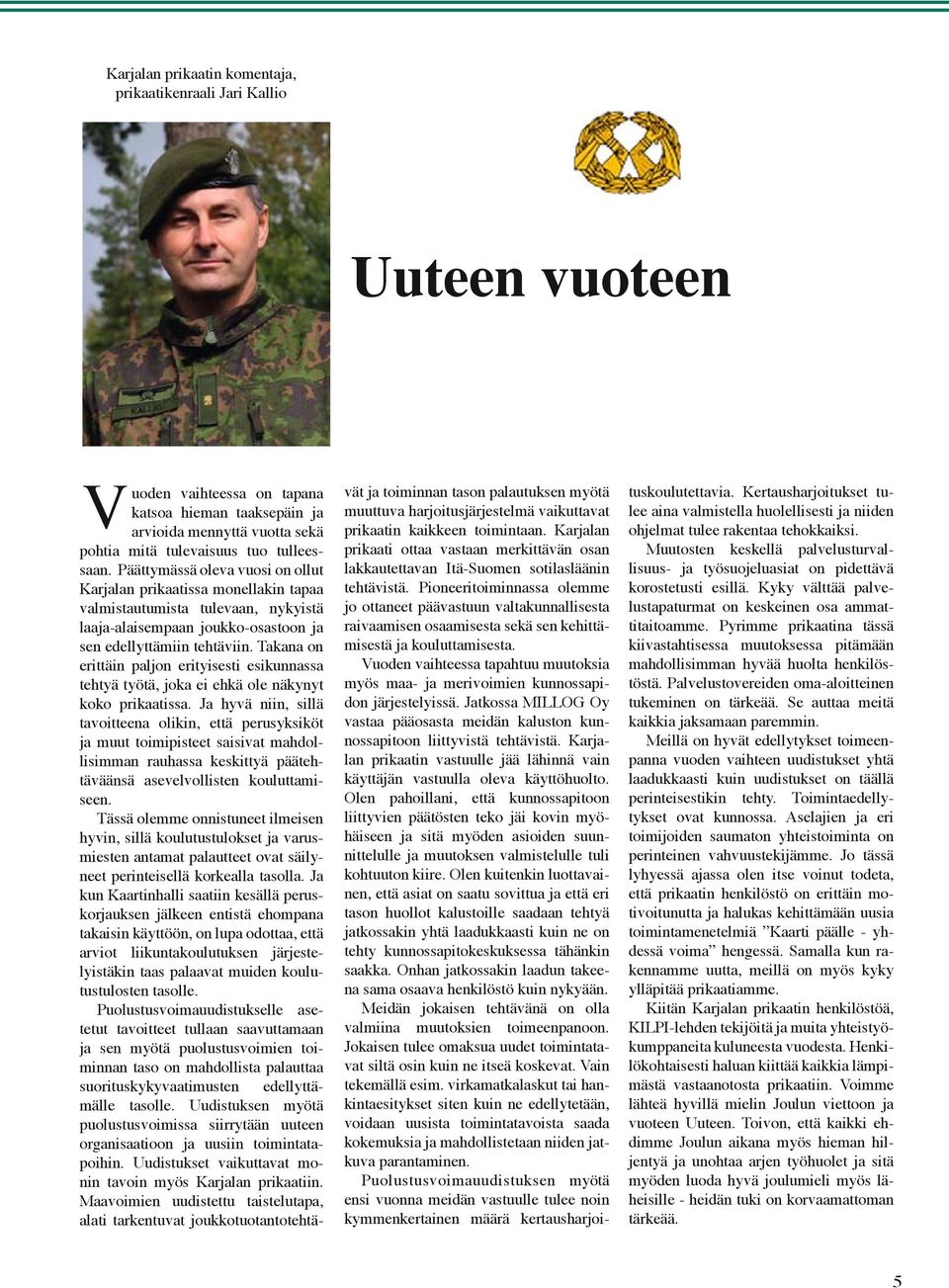 Karjalan prikaatin komentaja, prikaatikenraali Jari Kallio

KALLIO

Uuteen vuoteen

Vuoden vaihteessa on tapana katsoa hieman taaksepäin ja arvioida mennyttä vuotta sekä pohtia mitä tulevaisuus tuo tulleessaan. Päättymässä oleva vuosi on ollut Karjalan prikaatissa monellakin tapaa valmistautumista tulevaan, nykyistä laaja-alaisempaan joukko-osastoon ja sen edellyttämiin tehtäviin. Takana on erittäin paljon erityisesti esikunnassa tehtyä työtä, joka ei ehkä ole näkynyt koko prikaatissa. Ja hyvä niin, sillä tavoitteena olikin, että perusyksiköt ja muut toimipisteet saisivat mahdollisimman rauhassa keskittyä päätehtäväänsä asevelvollisten kouluttamiseen.

Tässä olemme onnistuneet ilmeisen hyvin, sillä koulutustulokset ja varusmiesten antamat palautteet ovat säilyneet perinteisellä korkealla tasolla. Ja kun Kaartinhalli saatiin kesällä peruskorjauksen jälkeen entistä ehompana takaisin käyttöön, on lupa odottaa, että arviot liikuntakoulutuksen järjestelyistäkin taas palaavat muiden koulutustulosten tasolle.

Puolustusvoimauudistukselle asetetut tavoitteet tullaan saavuttamaan ja sen myötä puolustusvoimien toiminnan taso on mahdollista palauttaa suorituskykyvaatimusten edellyttämälle tasolle. Uudistuksen myötä puolustusvoimissa siirrytään uuteen organisaatioon ja uusiin toimintatapoihin. Uudistukset vaikuttavat monin tavoin myös Karjalan prikaatiin. Maavoimien uudistettu taistelutapa, alati tarkentuvat joukkotuotantotehtävät ja toiminnan tason palautuksen myötä muuttuva harjoitusjärjestelmä vaikuttavat prikaatin kaikkeen toimintaan. Karjalan prikaati ottaa vastaan merkittävän osan lakkautettavan Itä-Suomen sotilasläänin tehtävistä. Pioneeritoiminnassa olemme jo ottaneet päävastuun valtakunnallisesta raivaamisen osaamisesta sekä sen kehittämisestä ja kouluttamisesta.

Vuoden vaihteessa tapahtuu muutoksia myös maa- ja merivoimien kunnossapidon järjestelyissä. Jatkossa MILLOG Oy vastaa pääosasta meidän kaluston kunnossapitoon liittyvistä tehtävistä. Karjalan prikaatin vastuulle jää lähinnä vain käyttäjän vastuulla oleva käyttöhuolto. Olen pahoillani, että kunnossapitoon liittyvien päätösten teko jäi kovin myöhäiseen ja sitä myöden asioiden suunnittelulle ja muutoksen valmistelulle tuli kohtuuton kiire. Olen kuitenkin luottavainen, että asiat on saatu sovittua ja että eri tason huollot kalustoille saadaan tehtyä jatkossakin yhtä laadukkaasti kuin ne on tehty kunnossapitokeskuksessa tähänkin saakka. Onhan jatkossakin laadun takeena sama osaava henkilöstö kuin nykyään.

Meidän jokaisen tehtävänä on olla valmiina muutoksien toimeenpanoon. Jokaisen tulee omaksua uudet toimintatavat siltä osin kuin ne itseä koskevat. Vain tekemällä esim. virkamatkalaskut tai hankintaesitykset siten kuin ne edellytetään, voidaan uusista toimintatavoista saada kokemuksia ja mahdollistetaan niiden jatkuva parantaminen.

Puolustusvoimauudistuksen myötä ensi vuonna meidän vastuulle tulee noin kymmenkertainen määrä kertausharjoituskoulutettavia. Kertausharjoitukset tulee aina valmistella huolellisesti ja niiden ohjelmat tulee rakentaa tehokkaiksi.

Muutosten keskellä palvelusturvallisuus- ja työsuojeluasiat on pidettävä korostetusti esillä. Kyky välttää palvelustapaturmat on keskeinen osa ammattitaitoamme. Pyrimme prikaatina tässä kiivastahtisessa muutoksessa pitämään mahdollisimman hyvää huolta henkilöstöstä. Palvelustovereiden oma-aloitteinen tukeminen on tärkeää. Se auttaa meitä kaikkia jaksamaan paremmin.

Meillä on hyvät edellytykset toimeenpanna vuoden vaihteen uudistukset yhtä laadukkaasti kuin uudistukset on täällä perinteisestikin tehty. Toimintaedellytykset ovat kunnossa. Aselajien ja eri toimijoiden saumaton yhteistoiminta on perinteinen vahvuustekijämme. Jo tässä lyhyessä ajassa olen itse voinut todeta, että prikaatin henkilöstö on erittäin motivoitunutta ja halukas kehittämään uusia toimintamenetelmiä ”Kaarti päälle - yhdessä voima” hengessä. Samalla kun rakennamme uutta, meillä on myös kyky ylläpitää prikaatiamme.

Kiitän Karjalan prikaatin henkilöstöä, KILPI-lehden tekijöitä ja muita yhteistyökumppaneita kuluneesta vuodesta. Henkilökohtaisesti haluan kiittää kaikkia lämpimästä vastaanotosta prikaatiin. Voimme lähteä hyvillä mielin Joulun viettoon ja vuoteen Uuteen. Toivon, että kaikki ehdimme Joulun aikana myös hieman hiljentyä ja unohtaa arjen työhuolet ja sitä myöden luoda hyvä joulumieli myös läheisille - heidän tuki on korvaamattoman tärkeää.

5